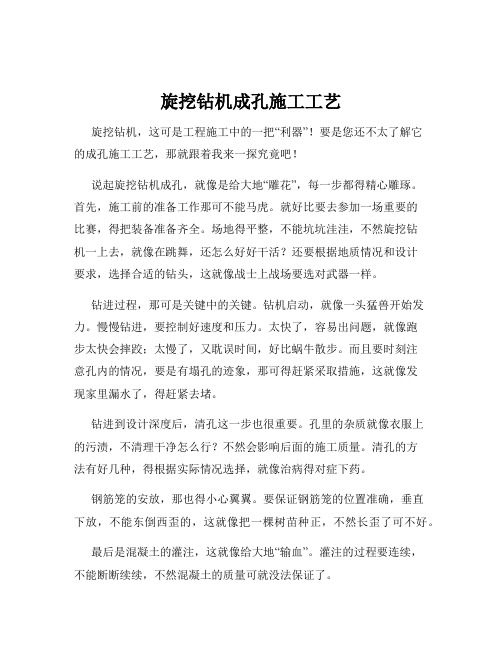 旋挖钻机成孔施工工艺

旋挖钻机，这可是工程施工中的一把“利器”！要是您还不太了解它的成孔施工工艺，那就跟着我来一探究竟吧！

说起旋挖钻机成孔，就像是给大地“雕花”，每一步都得精心雕琢。首先，施工前的准备工作那可不能马虎。就好比要去参加一场重要的比赛，得把装备准备齐全。场地得平整，不能坑坑洼洼，不然旋挖钻机一上去，就像在跳舞，还怎么好好干活？还要根据地质情况和设计要求，选择合适的钻头，这就像战士上战场要选对武器一样。

钻进过程，那可是关键中的关键。钻机启动，就像一头猛兽开始发力。慢慢钻进，要控制好速度和压力。太快了，容易出问题，就像跑步太快会摔跤；太慢了，又耽误时间，好比蜗牛散步。而且要时刻注意孔内的情况，要是有塌孔的迹象，那可得赶紧采取措施，这就像发现家里漏水了，得赶紧去堵。

钻进到设计深度后，清孔这一步也很重要。孔里的杂质就像衣服上的污渍，不清理干净怎么行？不然会影响后面的施工质量。清孔的方法有好几种，得根据实际情况选择，就像治病得对症下药。

钢筋笼的安放，那也得小心翼翼。要保证钢筋笼的位置准确，垂直下放，不能东倒西歪的，这就像把一棵树苗种正，不然长歪了可不好。

最后是混凝土的灌注，这就像给大地“输血”。灌注的过程要连续，不能断断续续，不然混凝土的质量可就没法保证了。